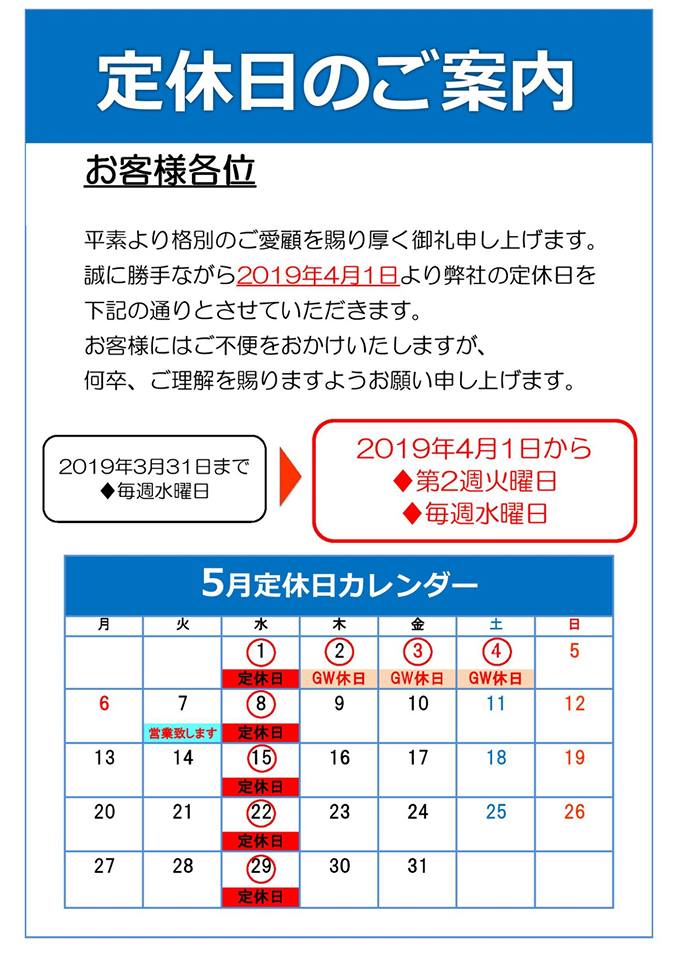 定休日のご案内

お客様各位

平素より格別のご愛顧を賜り厚く御礼申し上げます。
誠に勝手ながら2019年4月1日より弊社の定休日を下記の通りとさせていただきます。
お客様にはご不便をおかけいたしますが、
何卒、ご理解を賜りますようお願い申し上げます。

2019年3月31日まで
◆毎週水曜日

2019年4月1日から
◆第2週火曜日
◆毎週水曜日

5月定休日カレンダー

| 月 | 火 | 水 | 木 | 金 | 土 | 日 |
|---|---|---|---|---|---|---|
| | | 1 定休日 | 2 GW休日 | 3 GW休日 | 4 GW休日 | 5 |
| 6 | 7 営業致します | 8 定休日 | 9 | 10 | 11 | 12 |
| 13 | 14 | 15 定休日 | 16 | 17 | 18 | 19 |
| 20 | 21 | 22 定休日 | 23 | 24 | 25 | 26 |
| 27 | 28 | 29 定休日 | 30 | 31 | | |